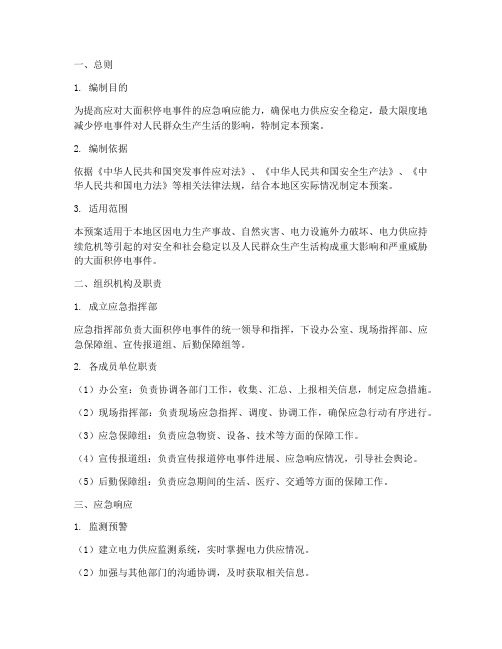 一、总则

1. 编制目的

为提高应对大面积停电事件的应急响应能力，确保电力供应安全稳定，最大限度地减少停电事件对人民群众生产生活的影响，特制定本预案。

2. 编制依据

依据《中华人民共和国突发事件应对法》、《中华人民共和国安全生产法》、《中华人民共和国电力法》等相关法律法规，结合本地区实际情况制定本预案。

3. 适用范围

本预案适用于本地区因电力生产事故、自然灾害、电力设施外力破坏、电力供应持续危机等引起的对安全和社会稳定以及人民群众生产生活构成重大影响和严重威胁的大面积停电事件。

二、组织机构及职责

1. 成立应急指挥部

应急指挥部负责大面积停电事件的统一领导和指挥，下设办公室、现场指挥部、应急保障组、宣传报道组、后勤保障组等。

2. 各成员单位职责

（1）办公室：负责协调各部门工作，收集、汇总、上报相关信息，制定应急措施。

（2）现场指挥部：负责现场应急指挥、调度、协调工作，确保应急行动有序进行。

（3）应急保障组：负责应急物资、设备、技术等方面的保障工作。

（4）宣传报道组：负责宣传报道停电事件进展、应急响应情况，引导社会舆论。

（5）后勤保障组：负责应急期间的生活、医疗、交通等方面的保障工作。

三、应急响应

1. 监测预警

（1）建立电力供应监测系统，实时掌握电力供应情况。

（2）加强与其他部门的沟通协调，及时获取相关信息。